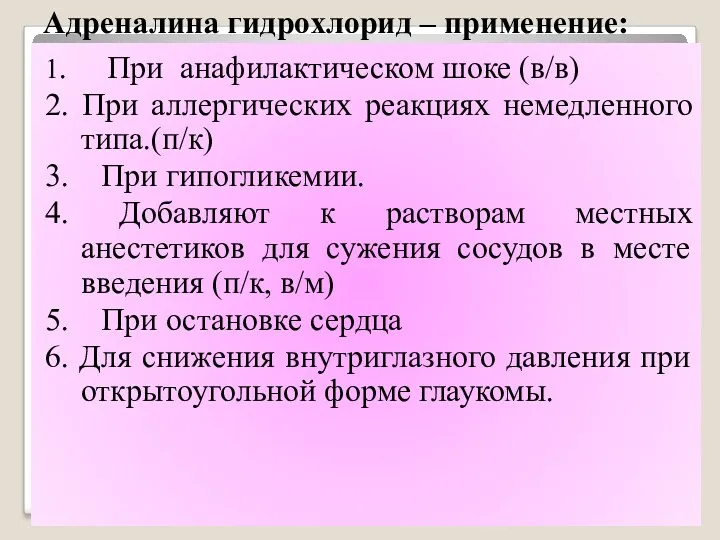 Адреналина гидрохлорид – применение:

1. При анафилактическом шоке (в/в)
2. При аллергических реакциях немедленного типа.(п/к)
3. При гипогликемии.
4. Добавляют к растворам местных анестетиков для сужения сосудов в месте введения (п/к, в/м)
5. При остановке сердца
6. Для снижения внутриглазного давления при открытоугольной форме глаукомы.